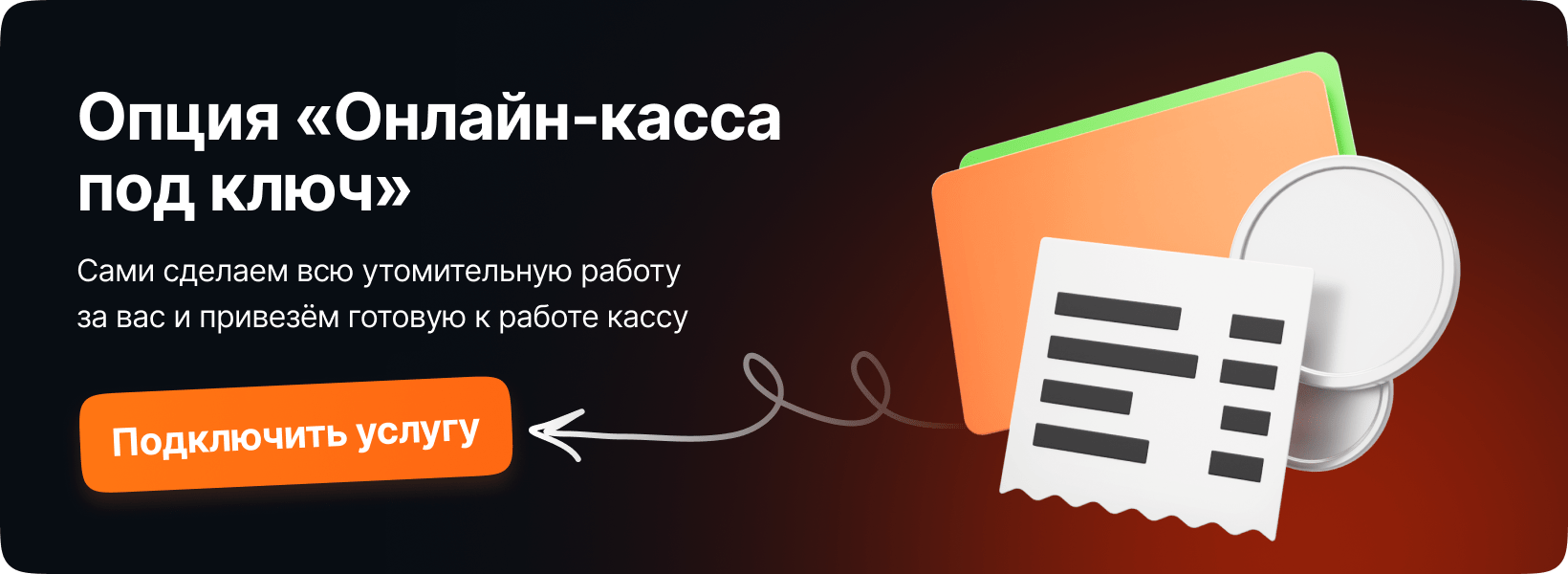 Опция «Онлайн-касса под ключ»

Сами сделаем всю утомительную работу за вас и привезём готовую к работе кассу

Подключить услугу